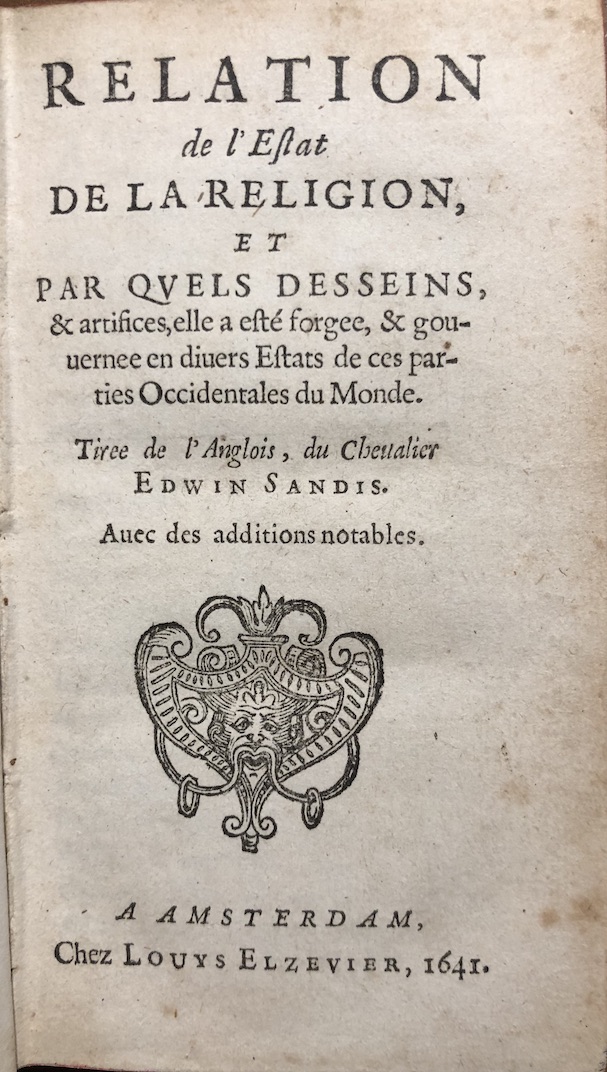 RELATION
de l'Estat
DE LA RELIGION,
ET
PAR QVELS DESSEINS,
& artifices, elle a esté forgee, & gouuernee en diuers Estats de ces parties Occidentales du Monde.

Tiree de l'Anglois, du Cheualier EDWIN SANDIS.

Auec des additions notables.

A AMSTERDAM,
Chez LOUYS ELZEVIER, 1641.